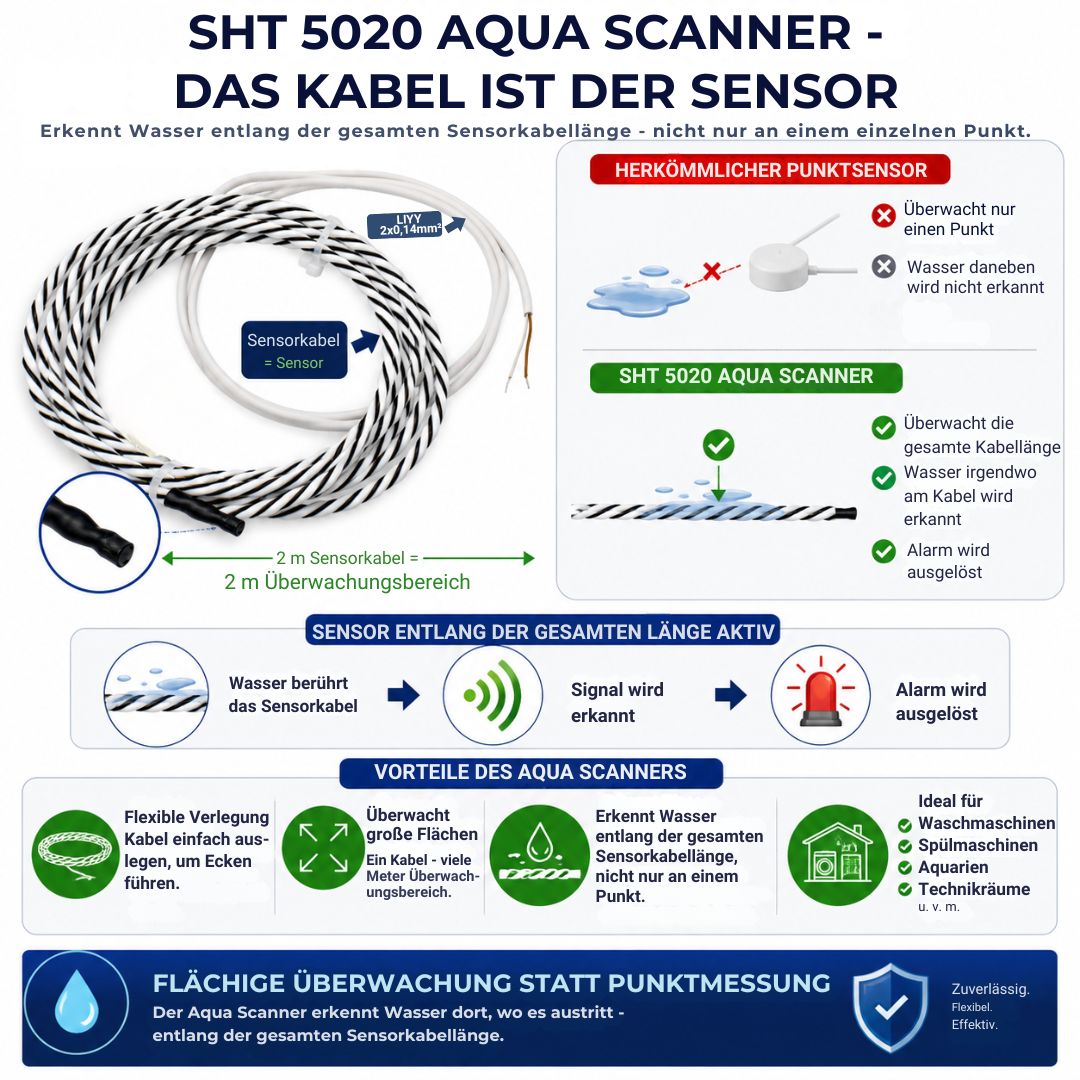 SHT 5020 AQUA SCANNER - DAS KABEL IST DER SENSOR

Erkennt Wasser entlang der gesamten Sensorkabellänge - nicht nur an einem einzelnen Punkt.

LIYY 2x0,14mm²

Sensorkabel = Sensor

2 m Sensorkabel = 2 m Überwachungsbereich

HERKÖMMLICHER PUNKTSENSOR

Überwacht nur einen Punkt

Wasser daneben wird nicht erkannt

SHT 5020 AQUA SCANNER

Überwacht die gesamte Kabellänge

Wasser irgendwo am Kabel wird erkannt

Alarm wird ausgelöst

SENSOR ENTLANG DER GESAMTEN LÄNGE AKTIV

Wasser berührt das Sensorkabel

Signal wird erkannt

Alarm wird ausgelöst

VORTEILE DES AQUA SCANNERS

Flexible Verlegung Kabel einfach auslegen, um Ecken führen.

Überwacht große Flächen
Ein Kabel - viele Meter Überwachungsbereich.

Erkennt Wasser entlang der gesamten Sensorkabellänge, nicht nur an einem Punkt.

Ideal für
Waschmaschinen
Spülmaschinen
Aquarien
Technikräume
u. v. m.

FLÄCHIGE ÜBERWACHUNG STATT PUNKTMESSUNG

Der Aqua Scanner erkennt Wasser dort, wo es austritt - entlang der gesamten Sensorkabellänge.

Zuverlässig.
Flexibel.
Effektiv.